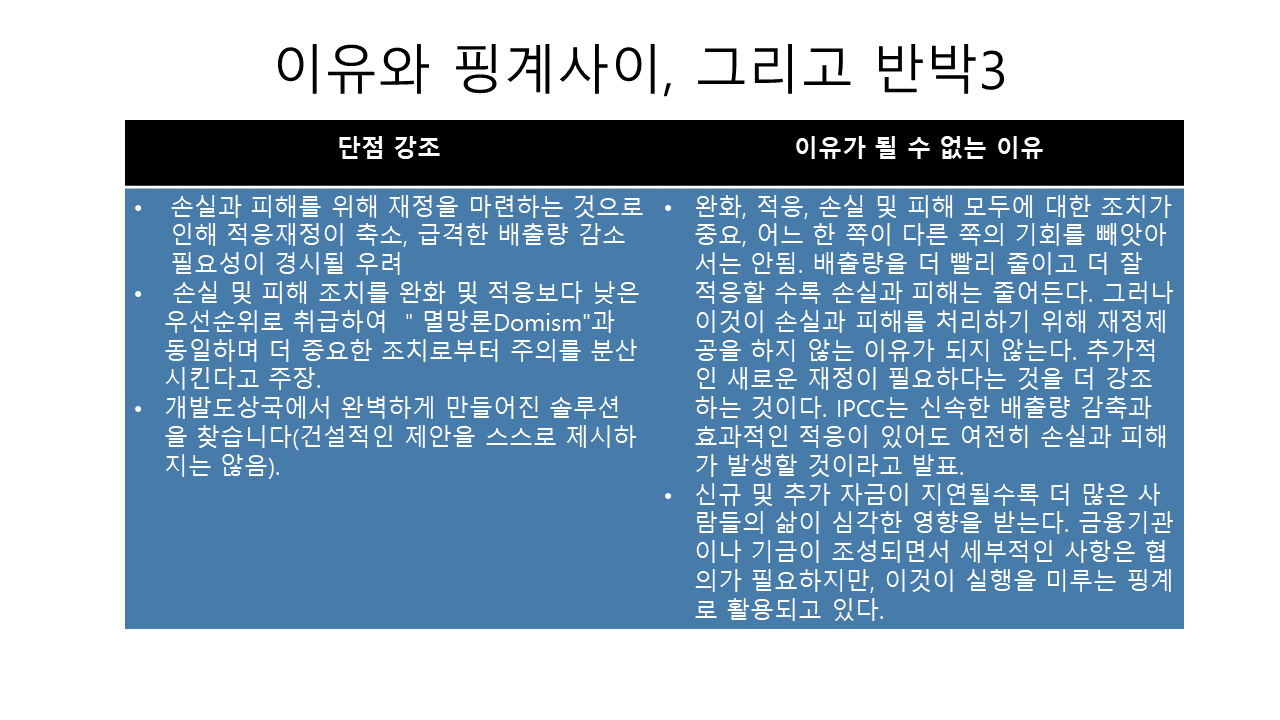 이유와 핑계사이, 그리고 반박3

| 단점 강조 | 이유가 될 수 없는 이유 |
|---|---|
| • 손실과 피해를 위해 재정을 마련하는 것으로 인해 적응재정이 축소, 급격한 배출량 감소 필요성이 경시될 우려 • 손실 및 피해 조치를 완화 및 적응보다 낮은 우선순위로 취급하여 " 멸망론Domism"과 동일하며 더 중요한 조치로부터 주의를 분산시킨다고 주장. • 개발도상국에서 완벽하게 만들어진 솔루션을 찾습니다(건설적인 제안을 스스로 제시하지는 않음). | • 완화, 적응, 손실 및 피해 모두에 대한 조치가 중요, 어느 한 쪽이 다른 쪽의 기회를 빼앗아서는 안됨. 배출량을 더 빨리 줄이고 더 잘 적응할 수록 손실과 피해는 줄어든다. 그러나 이것이 손실과 피해를 처리하기 위해 재정제공을 하지 않는 이유가 되지 않는다. 추가적인 새로운 재정이 필요하다는 것을 더 강조하는 것이다. IPCC는 신속한 배출량 감축과 효과적인 적응이 있어도 여전히 손실과 피해가 발생할 것이라고 발표. • 신규 및 추가 자금이 지연될수록 더 많은 사람들의 삶이 심각한 영향을 받는다. 금융기관이나 기금이 조성되면서 세부적인 사항은 협의가 필요하지만, 이것이 실행을 미루는 핑계로 활용되고 있다. |